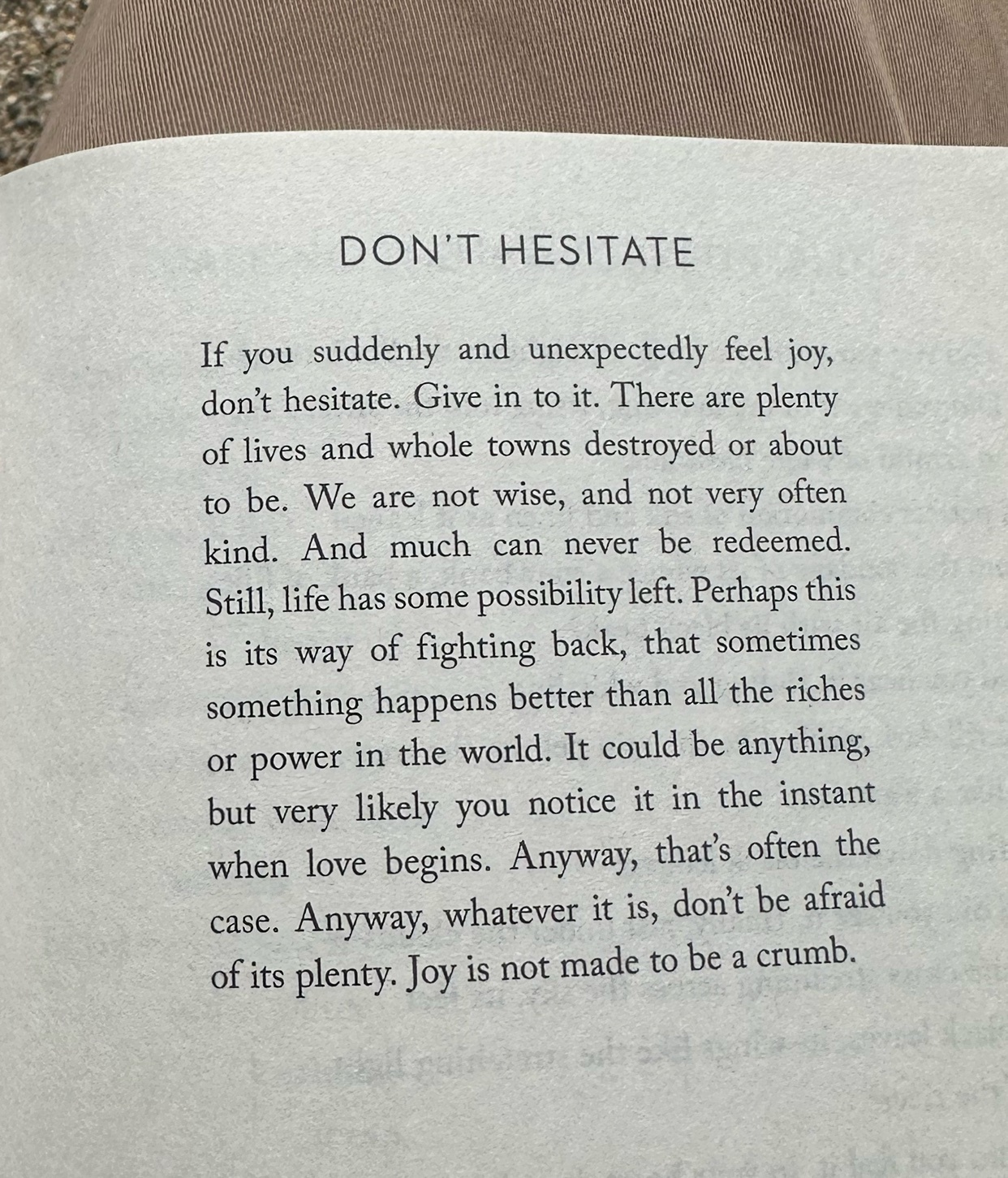 DON'T HESITATE

If you suddenly and unexpectedly feel joy, don't hesitate. Give in to it. There are plenty of lives and whole towns destroyed or about to be. We are not wise, and not very often kind. And much can never be redeemed. Still, life has some possibility left. Perhaps this is its way of fighting back, that sometimes something happens better than all the riches or power in the world. It could be anything, but very likely you notice it in the instant when love begins. Anyway, that's often the case. Anyway, whatever it is, don't be afraid of its plenty. Joy is not made to be a crumb.